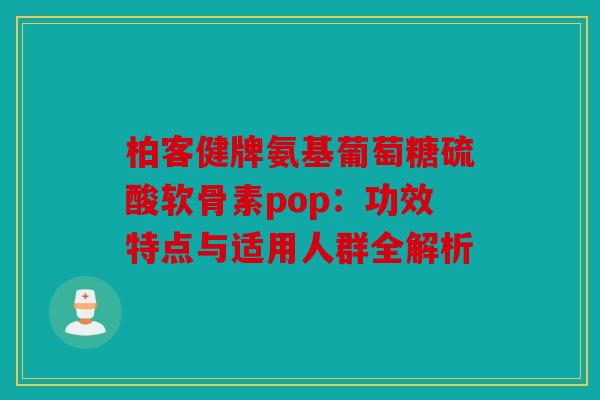 柏客健牌氨基葡萄糖硫酸软骨素pop：功效特点与适用人群全解析